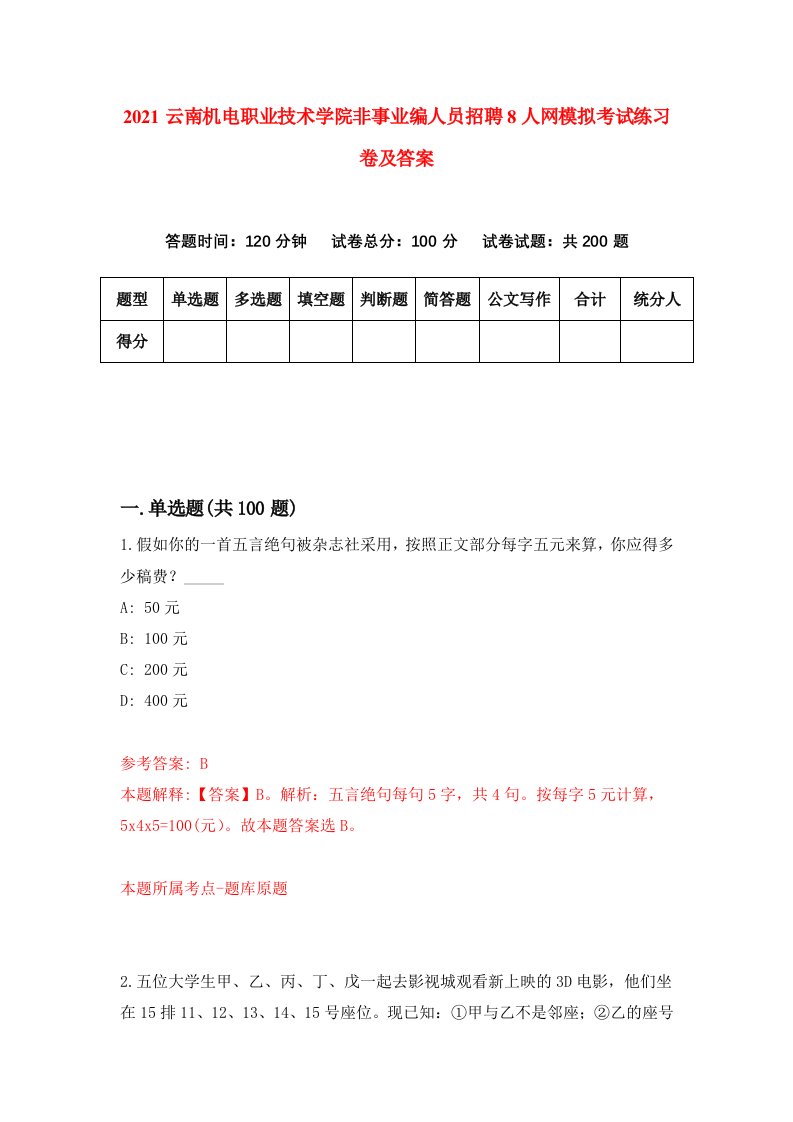 2021 云南机电职业技术学院非事业编人员招聘 8 人网模拟考试练习卷及答案

答题时间：120 分钟　试卷总分：100 分　试卷试题：共 200 题

| 题型 | 单选题 | 多选题 | 填空题 | 判断题 | 简答题 | 公文写作 | 合计 | 统分人 |
|---|---|---|---|---|---|---|---|---|
| 得分 | | | | | | | | |

一.单选题(共 100 题)

1.假如你的一首五言绝句被杂志社采用，按照正文部分每字五元来算，你应得多少稿费？_____

A: 50 元

B: 100 元

C: 200 元

D: 400 元

参考答案: B

本题解释:【答案】B。解析：五言绝句每句 5 字，共 4 句。按每字 5 元计算，5x4x5=100(元)。故本题答案选 B。

本题所属考点-题库原题

2.五位大学生甲、乙、丙、丁、戊一起去影视城观看新上映的 3D 电影，他们坐在 15 排 11、12、13、14、15 号座位。现已知：①甲与乙不是邻座；②乙的座号